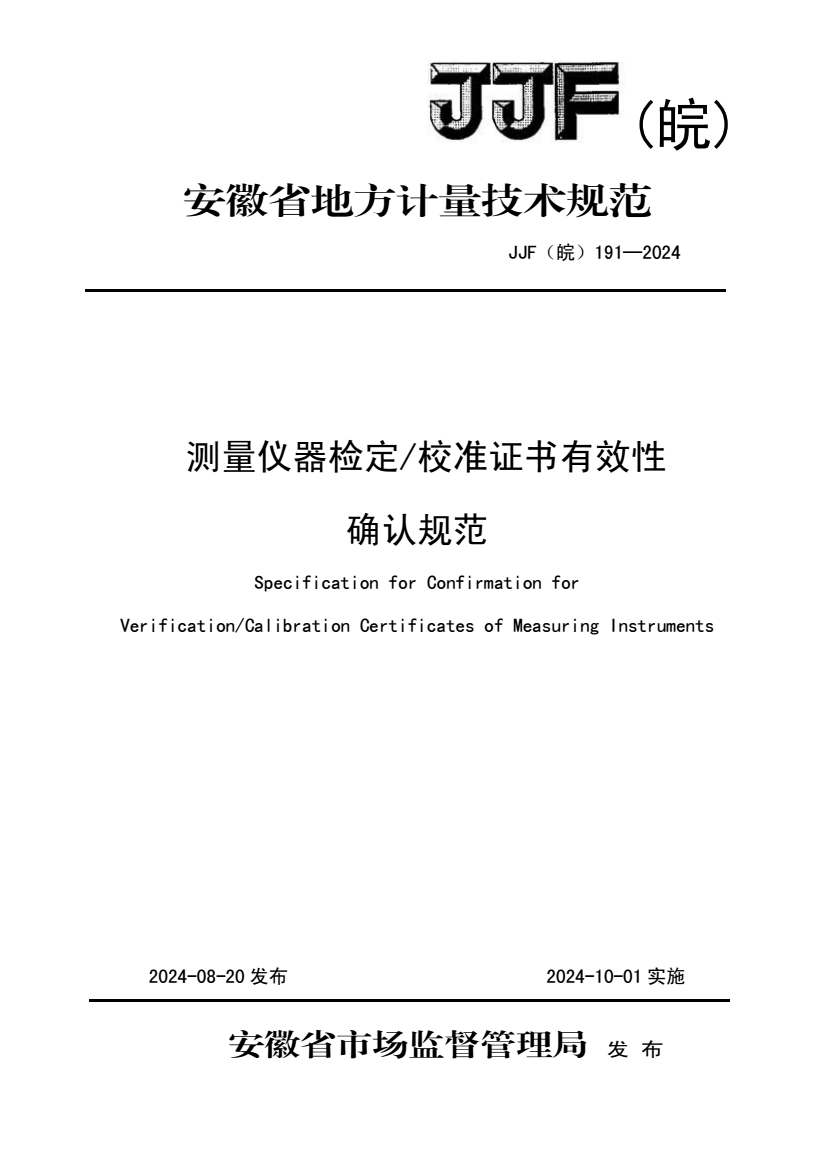 JJF（皖）

安徽省地方计量技术规范

JJF（皖）191—2024

测量仪器检定/校准证书有效性

确认规范

Specification for Confirmation for

Verification/Calibration Certificates of Measuring Instruments

2024-08-20 发布

2024-10-01 实施

安徽省市场监督管理局 发 布